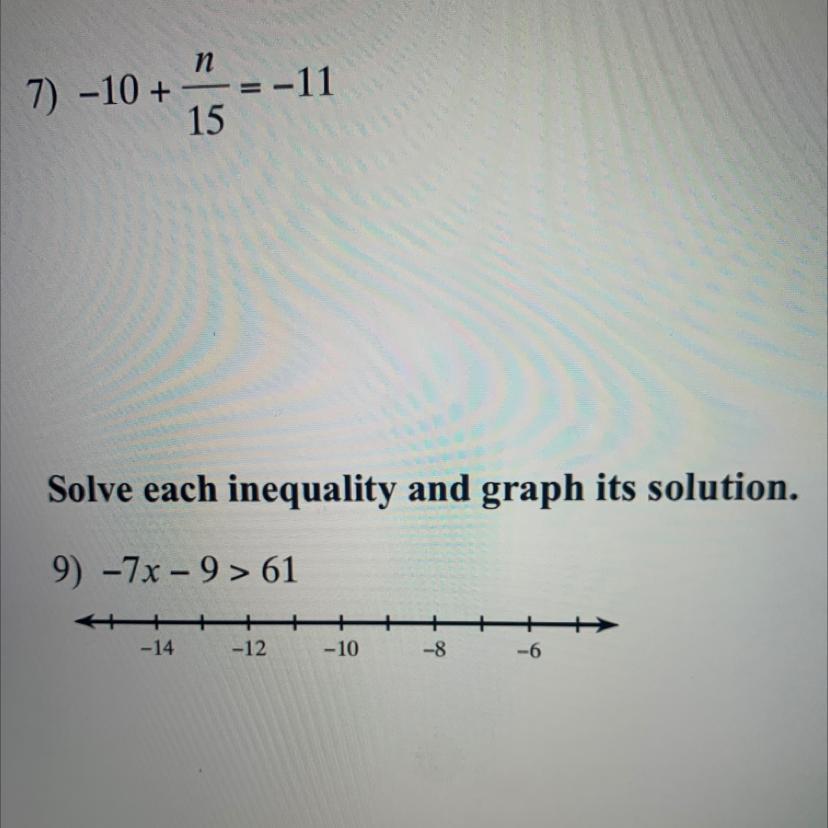 7) $-10 + \frac{n}{15} = -11$

Solve each inequality and graph its solution.

9) $-7x - 9 > 61$

−14 −12 −10 −8 −6